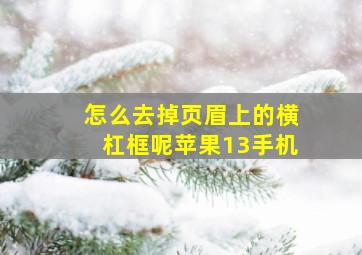 怎么去掉页眉上的横杠框呢苹果13手机